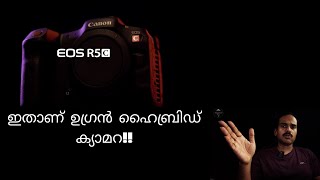 Canon

EOS R5C

ഇതാണ് ഉഗ്രൻ ഹൈബ്രിഡ് ക്യാമറ!!